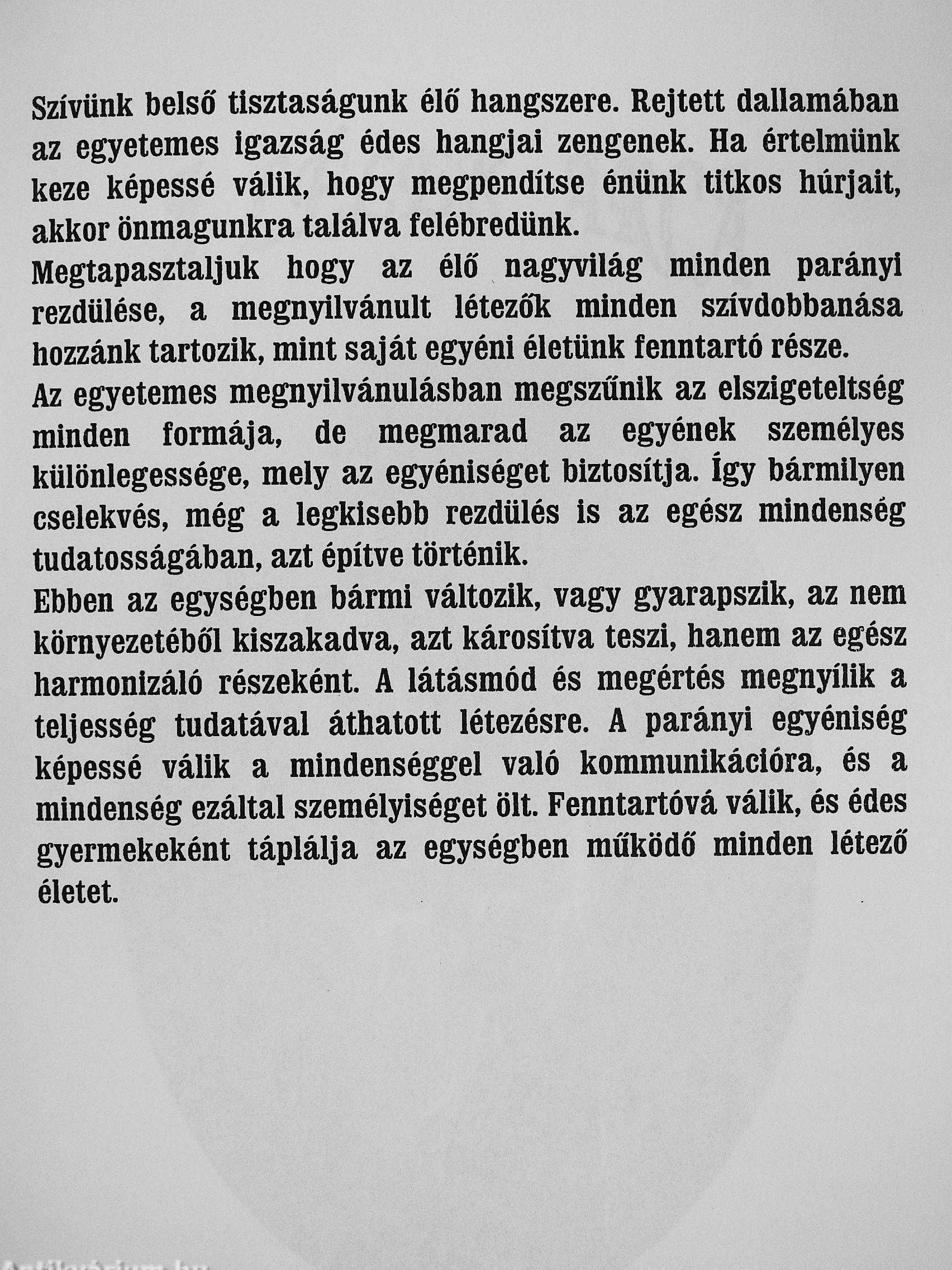 Szívünk belső tisztaságunk élő hangszere. Rejtett dallamában az egyetemes igazság édes hangjai zengenek. Ha értelmünk keze képessé válik, hogy megpendítse énünk titkos húrjait, akkor önmagunkra találva felébredünk.
Megtapasztaljuk hogy az élő nagyvilág minden parányi rezdülése, a megnyilvánult létezők minden szívdobbanása hozzánk tartozik, mint saját egyéni életünk fenntartó része.
Az egyetemes megnyilvánulásban megszűnik az elszigeteltség minden formája, de megmarad az egyének személyes különlegessége, mely az egyéniséget biztosítja. Így bármilyen cselekvés, még a legkisebb rezdülés is az egész mindenség tudatosságában, azt építve történik.
Ebben az egységben bármi változik, vagy gyarapszik, az nem környezetéből kiszakadva, azt károsítva teszi, hanem az egész harmonizáló részeként. A látásmód és megértés megnyílik a teljesség tudatával áthatott létezésre. A parányi egyéniség képessé válik a mindenséggel való kommunikációra, és a mindenség ezáltal személyiséget ölt. Fenntartóvá válik, és édes gyermekeként táplálja az egységben működő minden létező életet.

Antikvárium.hu